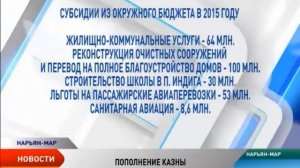 СУБСИДИИ ИЗ ОКРУЖНОГО БЮДЖЕТА В 2015 ГОДУ

ЖИЛИЩНО-КОММУНАЛЬНЫЕ УСЛУГИ - 64 МЛН.
РЕКОНСТРУКЦИЯ ОЧИСТНЫХ СООРУЖЕНИЙ
И ПЕРЕВОД НА ПОЛНОЕ БЛАГОУСТРОЙСТВО ДОМОВ - 100 МЛН.
СТРОИТЕЛЬСТВО ШКОЛЫ В П. ИНДИГА - 30 МЛН.
ЛЬГОТЫ НА ПАССАЖИРСКИЕ АВИАПЕРЕВОЗКИ - 53 МЛН.
САНИТАРНАЯ АВИАЦИЯ - 8,6 МЛН.

НАРЬЯН-МАР

НОВОСТИ

ПОПОЛНЕНИЕ КАЗНЫ

НАРЬЯН-МАР